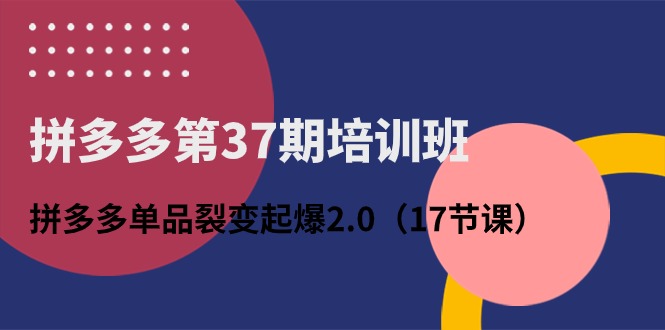 拼多多第37期培训班

拼多多单品裂变起爆2.0（17节课）